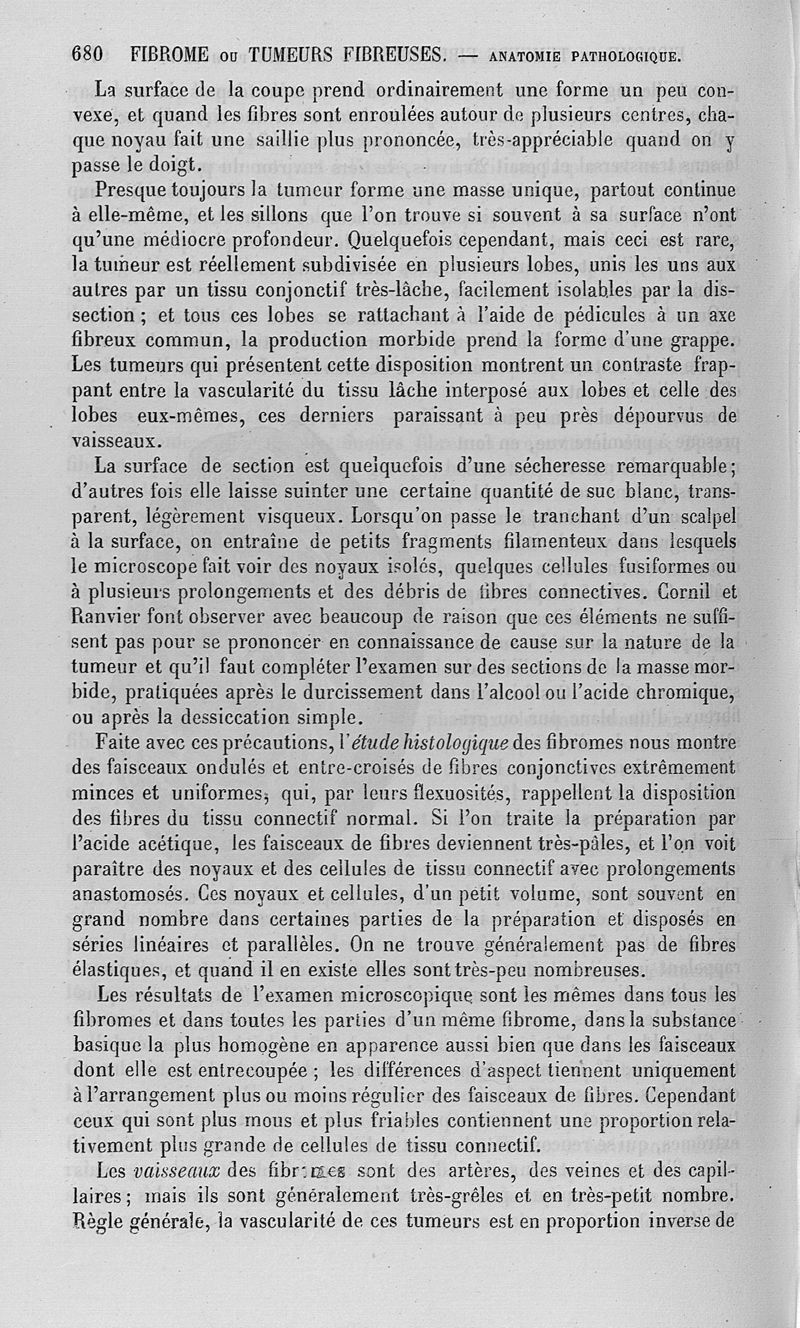 680 FIBROME ou TUMEURS FIBREUSES. — ANATOMIE PATHOLOGIQUE.

La surface de la coupe prend ordinairement une forme un peu convexe, et quand les fibres sont enroulées autour de plusieurs centres, chaque noyau fait une saillie plus prononcée, très-appréciable quand on y passe le doigt.

Presque toujours la tumeur forme une masse unique, partout continue à elle-même, et les sillons que l'on trouve si souvent à sa surface n'ont qu'une médiocre profondeur. Quelquefois cependant, mais ceci est rare, la tumeur est réellement subdivisée en plusieurs lobes, unis les uns aux autres par un tissu conjonctif très-lâche, facilement isolables par la dissection ; et tous ces lobes se rattachant à l'aide de pédicules à un axe fibreux commun, la production morbide prend la forme d'une grappe. Les tumeurs qui présentent cette disposition montrent un contraste frappant entre la vascularité du tissu lâche interposé aux lobes et celle des lobes eux-mêmes, ces derniers paraissant à peu près dépourvus de vaisseaux.

La surface de section est quelquefois d'une sécheresse remarquable; d'autres fois elle laisse suinter une certaine quantité de suc blanc, transparent, légèrement visqueux. Lorsqu'on passe le tranchant d'un scalpel à la surface, on entraîne de petits fragments filamenteux dans lesquels le microscope fait voir des noyaux isolés, quelques cellules fusiformes ou à plusieurs prolongements et des débris de fibres connectives. Cornil et Ranvier font observer avec beaucoup de raison que ces éléments ne suffisent pas pour se prononcer en connaissance de cause sur la nature de la tumeur et qu'il faut compléter l'examen sur des sections de la masse morbide, pratiquées après le durcissement dans l'alcool ou l'acide chromique, ou après la dessiccation simple.

Faite avec ces précautions, l'étude histologique des fibromes nous montre des faisceaux ondulés et entre-croisés de fibres conjonctives extrêmement minces et uniformes, qui, par leurs flexuosités, rappellent la disposition des fibres du tissu connectif normal. Si l'on traite la préparation par l'acide acétique, les faisceaux de fibres deviennent très-pâles, et l'on voit paraître des noyaux et des cellules de tissu connectif avec prolongements anastomosés. Ces noyaux et cellules, d'un petit volume, sont souvent en grand nombre dans certaines parties de la préparation et disposés en séries linéaires et parallèles. On ne trouve généralement pas de fibres élastiques, et quand il en existe elles sont très-peu nombreuses.

Les résultats de l'examen microscopique sont les mêmes dans tous les fibromes et dans toutes les parties d'un même fibrome, dans la substance basique la plus homogène en apparence aussi bien que dans les faisceaux dont elle est entrecoupée ; les différences d'aspect tiennent uniquement à l'arrangement plus ou moins régulier des faisceaux de fibres. Cependant ceux qui sont plus mous et plus friables contiennent une proportion relativement plus grande de cellules de tissu connectif.

Les vaisseaux des fibromes sont des artères, des veines et des capillaires; mais ils sont généralement très-grêles et en très-petit nombre. Règle générale, la vascularité de ces tumeurs est en proportion inverse de